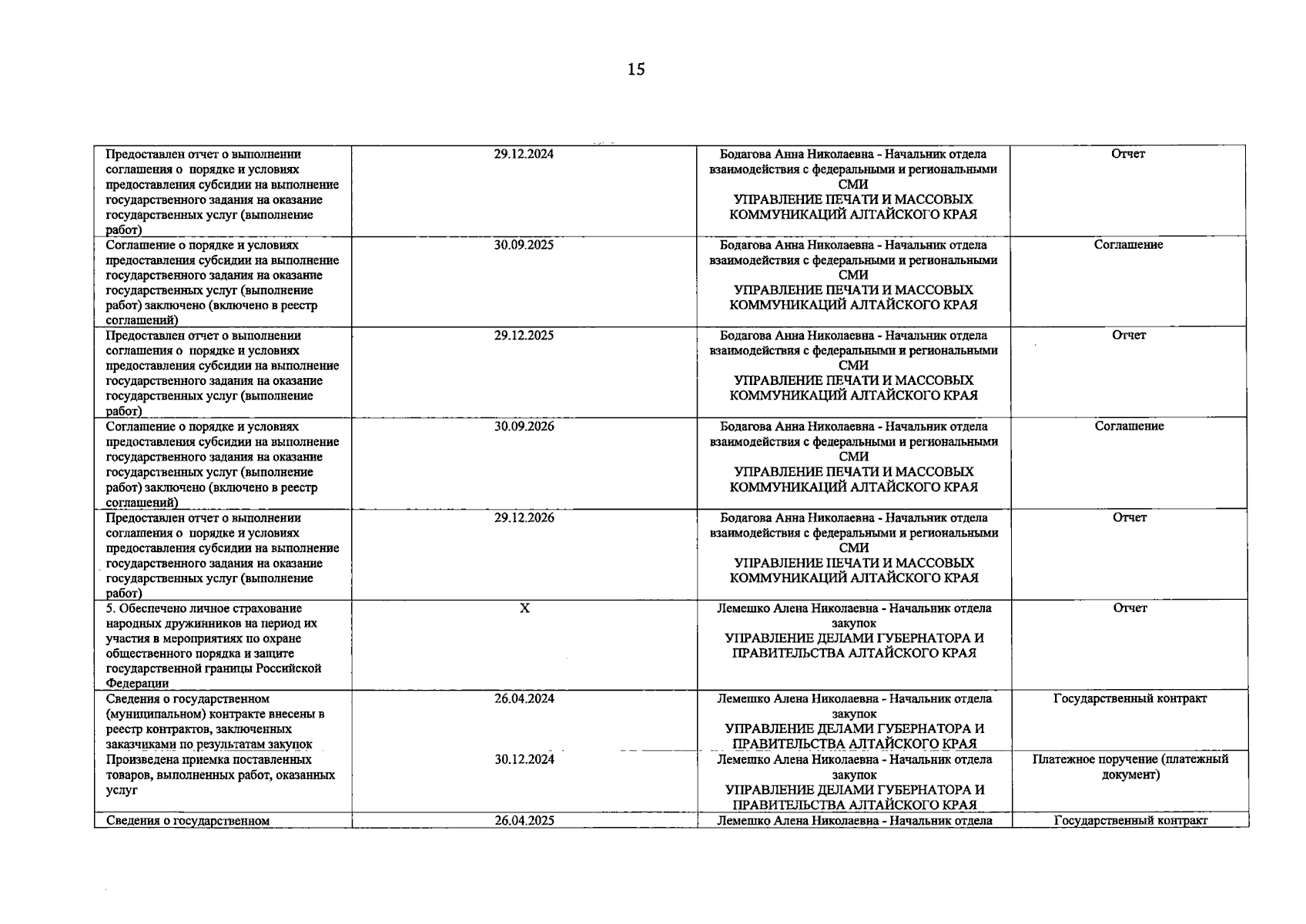 15

| | | | |
|---|---|---|---|
| Предоставлен отчет о выполнении соглашения о порядке и условиях предоставления субсидии на выполнение государственного задания на оказание государственных услуг (выполнение работ) | 29.12.2024 | Бодагова Анна Николаевна - Начальник отдела взаимодействия с федеральными и региональными СМИ УПРАВЛЕНИЕ ПЕЧАТИ И МАССОВЫХ КОММУНИКАЦИЙ АЛТАЙСКОГО КРАЯ | Отчет |
| Соглашение о порядке и условиях предоставления субсидии на выполнение государственного задания на оказание государственных услуг (выполнение работ) заключено (включено в реестр соглашений) | 30.09.2025 | Бодагова Анна Николаевна - Начальник отдела взаимодействия с федеральными и региональными СМИ УПРАВЛЕНИЕ ПЕЧАТИ И МАССОВЫХ КОММУНИКАЦИЙ АЛТАЙСКОГО КРАЯ | Соглашение |
| Предоставлен отчет о выполнении соглашения о порядке и условиях предоставления субсидии на выполнение государственного задания на оказание государственных услуг (выполнение работ) | 29.12.2025 | Бодагова Анна Николаевна - Начальник отдела взаимодействия с федеральными и региональными СМИ УПРАВЛЕНИЕ ПЕЧАТИ И МАССОВЫХ КОММУНИКАЦИЙ АЛТАЙСКОГО КРАЯ | Отчет |
| Соглашение о порядке и условиях предоставления субсидии на выполнение государственного задания на оказание государственных услуг (выполнение работ) заключено (включено в реестр соглашений) | 30.09.2026 | Бодагова Анна Николаевна - Начальник отдела взаимодействия с федеральными и региональными СМИ УПРАВЛЕНИЕ ПЕЧАТИ И МАССОВЫХ КОММУНИКАЦИЙ АЛТАЙСКОГО КРАЯ | Соглашение |
| Предоставлен отчет о выполнении соглашения о порядке и условиях предоставления субсидии на выполнение государственного задания на оказание государственных услуг (выполнение работ) | 29.12.2026 | Бодагова Анна Николаевна - Начальник отдела взаимодействия с федеральными и региональными СМИ УПРАВЛЕНИЕ ПЕЧАТИ И МАССОВЫХ КОММУНИКАЦИЙ АЛТАЙСКОГО КРАЯ | Отчет |
| 5. Обеспечено личное страхование народных дружинников на период их участия в мероприятиях по охране общественного порядка и защите государственной границы Российской Федерации | X | Лемешко Алена Николаевна - Начальник отдела закупок УПРАВЛЕНИЕ ДЕЛАМИ ГУБЕРНАТОРА И ПРАВИТЕЛЬСТВА АЛТАЙСКОГО КРАЯ | Отчет |
| Сведения о государственном (муниципальном) контракте внесены в реестр контрактов, заключенных заказчиками по результатам закупок | 26.04.2024 | Лемешко Алена Николаевна - Начальник отдела закупок УПРАВЛЕНИЕ ДЕЛАМИ ГУБЕРНАТОРА И ПРАВИТЕЛЬСТВА АЛТАЙСКОГО КРАЯ | Государственный контракт |
| Произведена приемка поставленных товаров, выполненных работ, оказанных услуг | 30.12.2024 | Лемешко Алена Николаевна - Начальник отдела закупок УПРАВЛЕНИЕ ДЕЛАМИ ГУБЕРНАТОРА И ПРАВИТЕЛЬСТВА АЛТАЙСКОГО КРАЯ | Платежное поручение (платежный документ) |
| Сведения о государственном | 26.04.2025 | Лемешко Алена Николаевна - Начальник отдела | Государственный контракт |